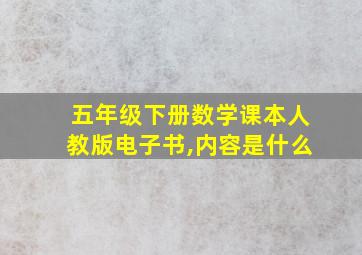 五年级下册数学课本人教版电子书,内容是什么